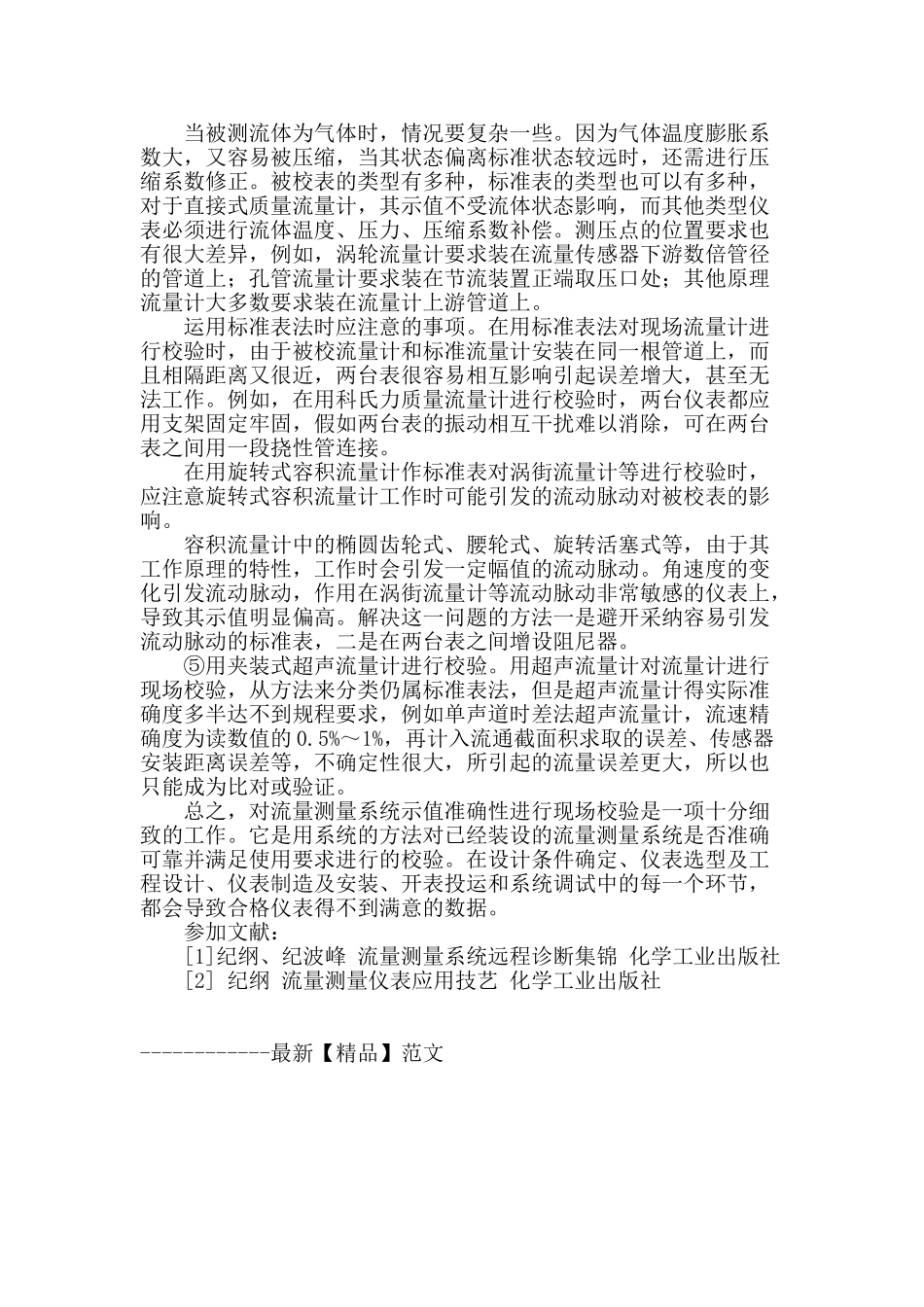 当被测流体为气体时，情况要复杂一些。因为气体温度膨胀系数大，又容易被压缩，当其状态偏离标准状态较远时，还需进行压缩系数修正。被校表的类型有多种，标准表的类型也可以有多种，对于直接式质量流量计，其示值不受流体状态影响，而其他类型仪表必须进行流体温度、压力、压缩系数补偿。测压点的位置要求也有很大差异，例如，涡轮流量计要求装在流量传感器下游数倍管径的管道上；孔管流量计要求装在节流装置正端取压口处；其他原理流量计大多数要求装在流量计上游管道上。

运用标准表法时应注意的事项。在用标准表法对现场流量计进行校验时，由于被校流量计和标准流量计安装在同一根管道上，而且相隔距离又很近，两台表很容易相互影响引起误差增大，甚至无法工作。例如，在用科氏力质量流量计进行校验时，两台仪表都应用支架固定牢固，假如两台表的振动相互干扰难以消除，可在两台表之间用一段挠性管连接。

在用旋转式容积流量计作标准表对涡街流量计等进行校验时，应注意旋转式容积流量计工作时可能引发的流动脉动对被校表的影响。

容积流量计中的椭圆齿轮式、腰轮式、旋转活塞式等，由于其工作原理的特性，工作时会引发一定幅值的流动脉动。角速度的变化引发流动脉动，作用在涡街流量计等流动脉动非常敏感的仪表上，导致其示值明显偏高。解决这一问题的方法一是避开采纳容易引发流动脉动的标准表，二是在两台表之间增设阻尼器。

⑤用夹装式超声流量计进行校验。用超声流量计对流量计进行现场校验，从方法来分类仍属标准表法，但是超声流量计得实际准确度多半达不到规程要求，例如单声道时差法超声流量计，流速精确度为读数值的0.5%～1%，再计入流通截面积求取的误差、传感器安装距离误差等，不确定性很大，所引起的流量误差更大，所以也只能成为比对或验证。

总之，对流量测量系统示值准确性进行现场校验是一项十分细致的工作。它是用系统的方法对已经装设的流量测量系统是否准确可靠并满足使用要求进行的校验。在设计条件确定、仪表选型及工程设计、仪表制造及安装、开表投运和系统调试中的每一个环节，都会导致合格仪表得不到满意的数据。

参加文献：

[1]纪纲、纪波峰 流量测量系统远程诊断集锦 化学工业出版社

[2] 纪纲 流量测量仪表应用技艺 化学工业出版社

------------最新【精品】范文